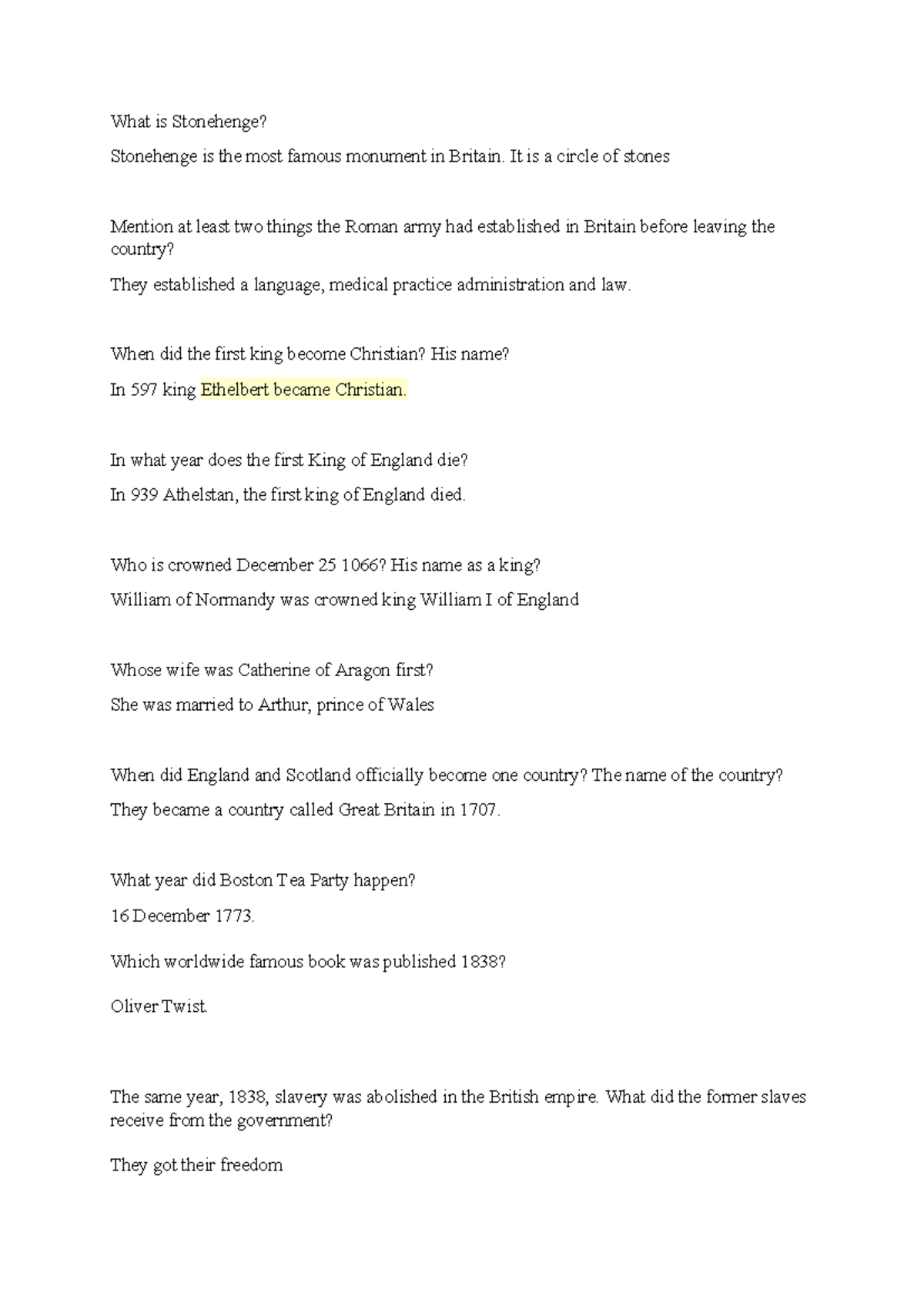 What is Stonehenge?

Stonehenge is the most famous monument in Britain. It is a circle of stones

Mention at least two things the Roman army had established in Britain before leaving the country?

They established a language, medical practice administration and law.

When did the first king become Christian? His name?

In 597 king Ethelbert became Christian.

In what year does the first King of England die?

In 939 Athelstan, the first king of England died.

Who is crowned December 25 1066? His name as a king?

William of Normandy was crowned king William I of England

Whose wife was Catherine of Aragon first?

She was married to Arthur, prince of Wales

When did England and Scotland officially become one country? The name of the country?

They became a country called Great Britain in 1707.

What year did Boston Tea Party happen?

16 December 1773.

Which worldwide famous book was published 1838?

Oliver Twist.

The same year, 1838, slavery was abolished in the British empire. What did the former slaves receive from the government?

They got their freedom